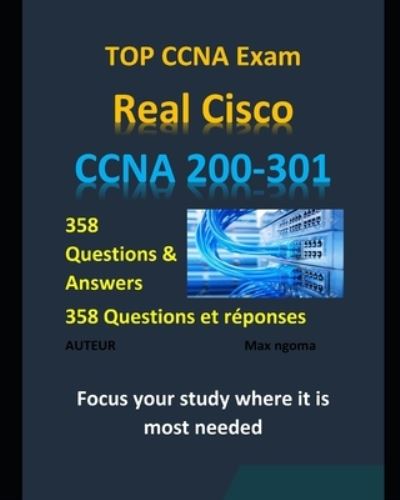 TOP CCNA Exam

Real Cisco

CCNA 200-301

358 Questions & Answers

358 Questions et réponses

AUTEUR Max ngoma

Focus your study where it is most needed